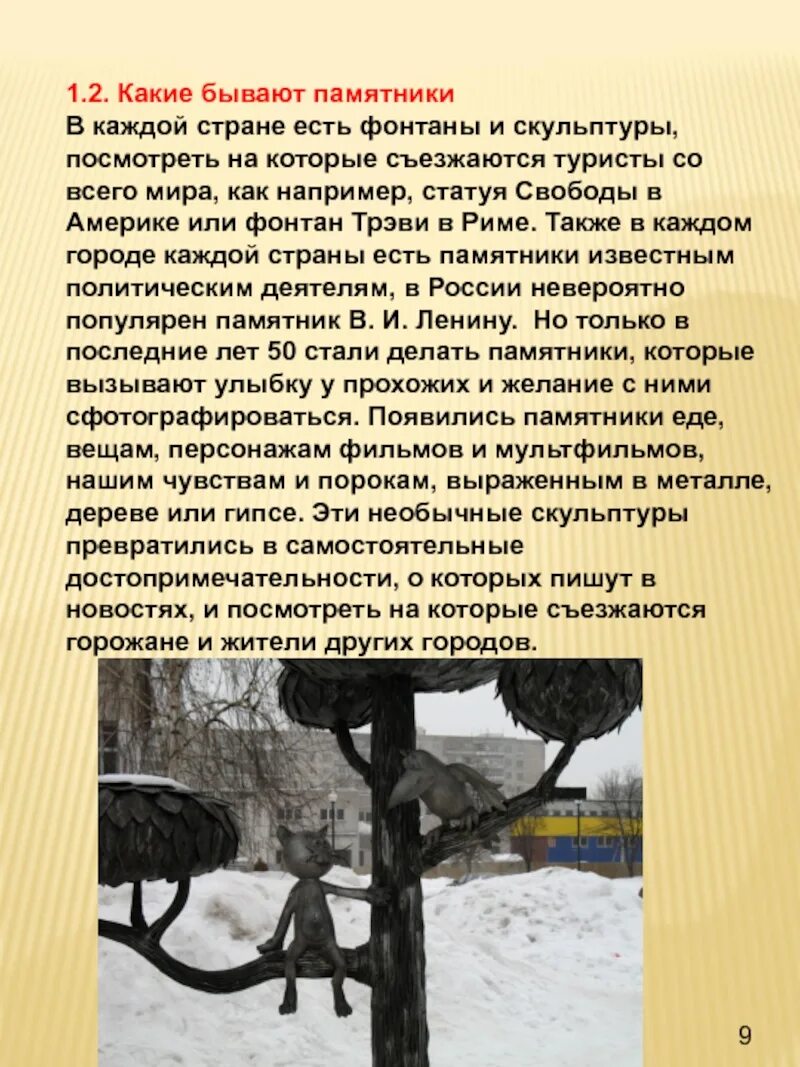 1.2. Какие бывают памятники
В каждой стране есть фонтаны и скульптуры, посмотреть на которые съезжаются туристы со всего мира, как например, статуя Свободы в Америке или фонтан Трэви в Риме. Также в каждом городе каждой страны есть памятники известным политическим деятелям, в России невероятно популярен памятник В. И. Ленину. Но только в последние лет 50 стали делать памятники, которые вызывают улыбку у прохожих и желание с ними сфотографироваться. Появились памятники еде, вещам, персонажам фильмов и мультфильмов, нашим чувствам и порокам, выраженным в металле, дереве или гипсе. Эти необычные скульптуры превратились в самостоятельные достопримечательности, о которых пишут в новостях, и посмотреть на которые съезжаются горожане и жители других городов.

9